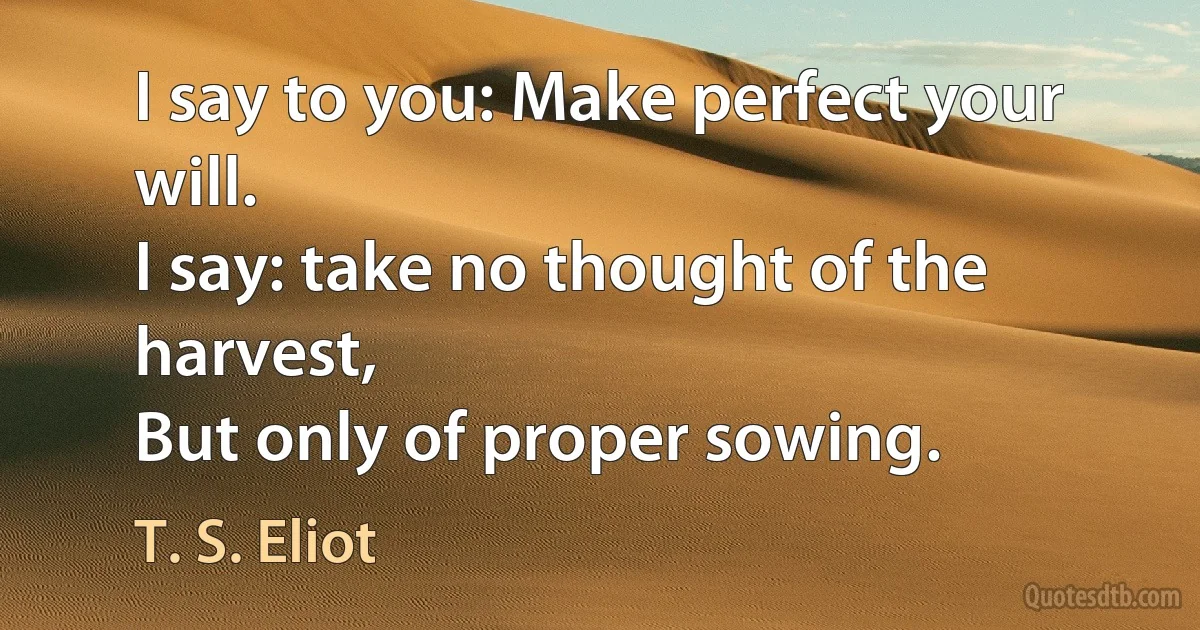 I say to you: Make perfect your will.
I say: take no thought of the harvest,
But only of proper sowing.

T. S. Eliot

Quotesdtb.com